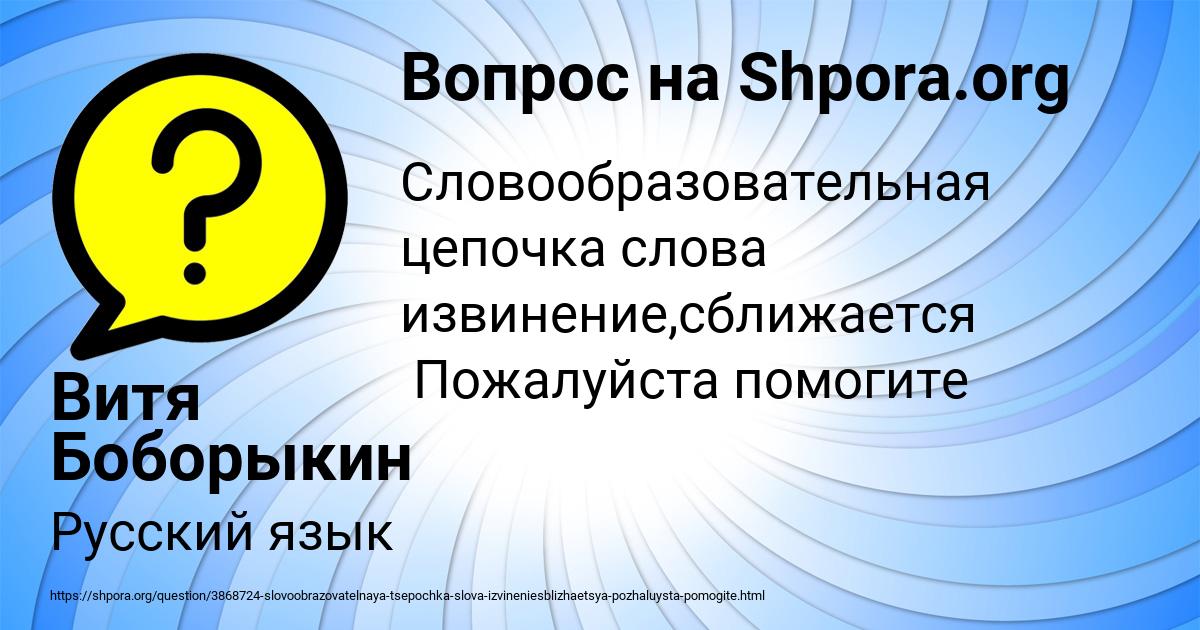 Вопрос на Shpora.org

?

Словообразовательная цепочка слова извинение,сближается
Пожалуйста помогите

Витя Боборыкин

Русский язык

https://shpora.org/question/3868724-slovoobrazovatelnaya-tsepochka-slova-izvineniesblizhaetsya-pozhaluysta-pomogite.html